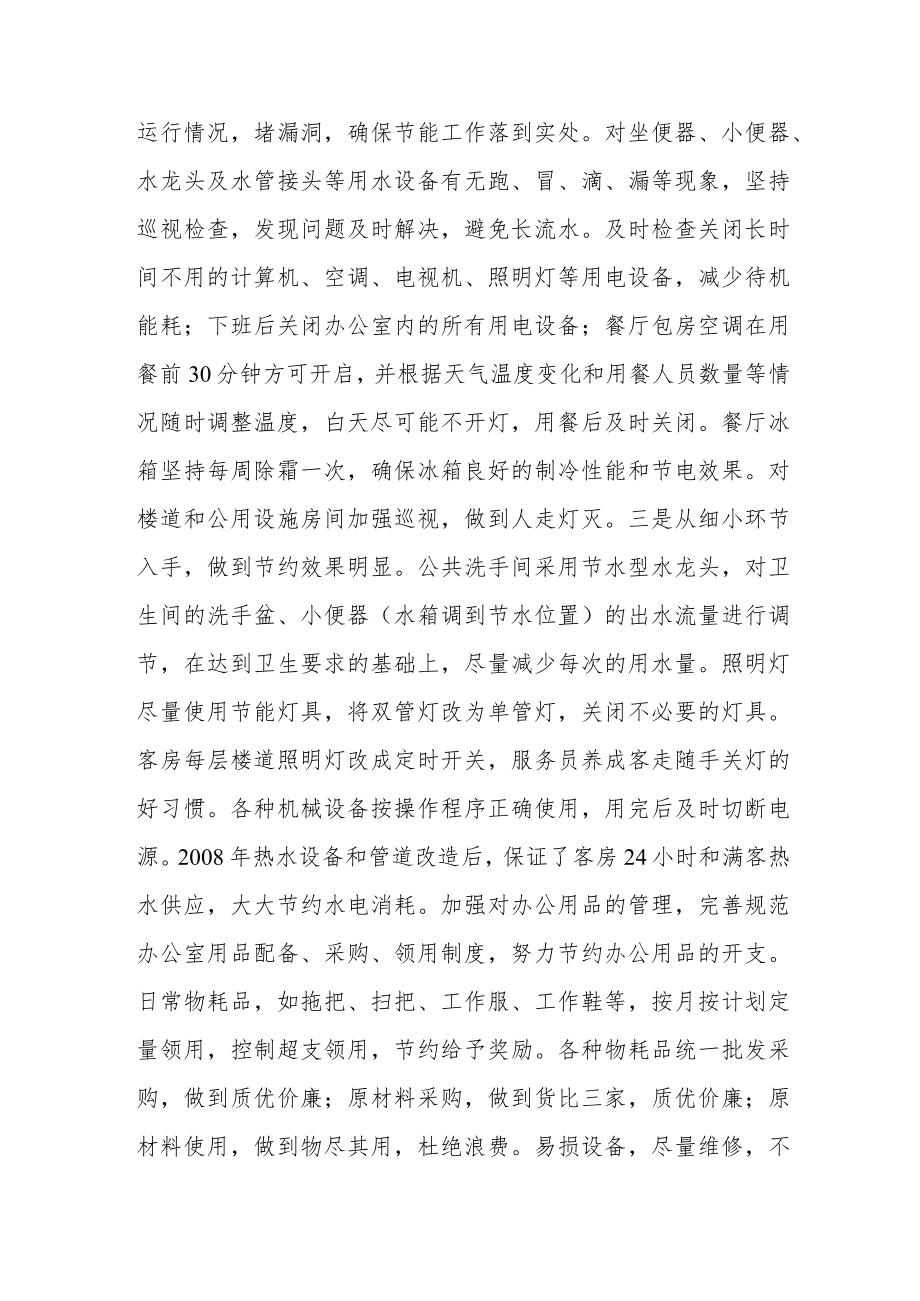 运行情况，堵漏洞，确保节能工作落到实处。对坐便器、小便器、水龙头及水管接头等用水设备有无跑、冒、滴、漏等现象，坚持巡视检查，发现问题及时解决，避免长流水。及时检查关闭长时间不用的计算机、空调、电视机、照明灯等用电设备，减少待机能耗；下班后关闭办公室内的所有用电设备；餐厅包房空调在用餐前30分钟方可开启，并根据天气温度变化和用餐人员数量等情况随时调整温度，白天尽可能不开灯，用餐后及时关闭。餐厅冰箱坚持每周除霜一次，确保冰箱良好的制冷性能和节电效果。对楼道和公用设施房间加强巡视，做到人走灯灭。三是从细小环节入手，做到节约效果明显。公共洗手间采用节水型水龙头，对卫生间的洗手盆、小便器（水箱调到节水位置）的出水流量进行调节，在达到卫生要求的基础上，尽量减少每次的用水量。照明灯尽量使用节能灯具，将双管灯改为单管灯，关闭不必要的灯具。客房每层楼道照明灯改成定时开关，服务员养成客走随手关灯的好习惯。各种机械设备按操作程序正确使用，用完后及时切断电源。2008年热水设备和管道改造后，保证了客房24小时和满客热水供应，大大节约水电消耗。加强对办公用品的管理，完善规范办公室用品配备、采购、领用制度，努力节约办公用品的开支。日常物耗品，如拖把、扫把、工作服、工作鞋等，按月按计划定量领用，控制超支领用，节约给予奖励。各种物耗品统一批发采购，做到质优价廉；原材料采购，做到货比三家，质优价廉；原材料使用，做到物尽其用，杜绝浪费。易损设备，尽量维修，不